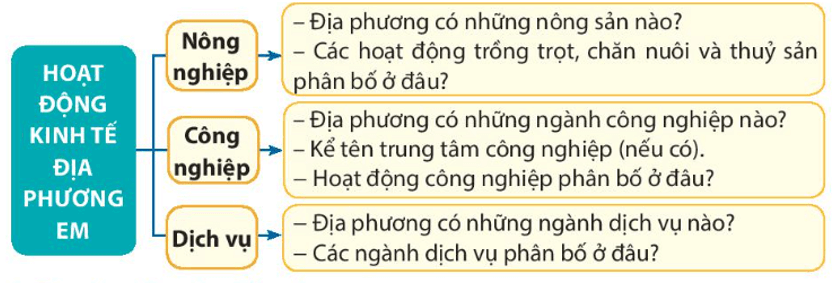 HOẠT ĐỘNG KINH TẾ ĐỊA PHƯƠNG EM

Nông nghiệp

– Địa phương có những nông sản nào?
– Các hoạt động trồng trọt, chăn nuôi và thuỷ sản phân bố ở đâu?

Công nghiệp

– Địa phương có những ngành công nghiệp nào?
– Kể tên trung tâm công nghiệp (nếu có).
– Hoạt động công nghiệp phân bố ở đâu?

Dịch vụ

– Địa phương có những ngành dịch vụ nào?
– Các ngành dịch vụ phân bố ở đâu?